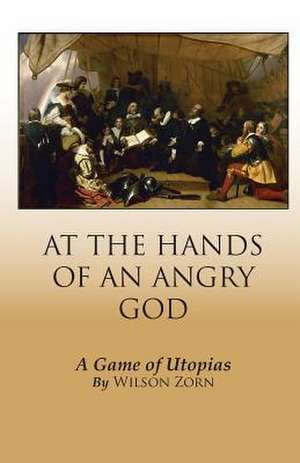 AT THE HANDS OF AN ANGRY GOD

A Game of Utopias
By WILSON ZORN